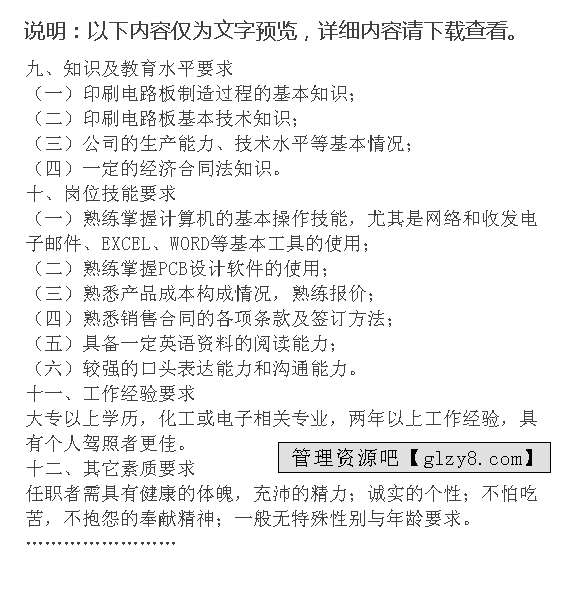 说明：以下内容仅为文字预览，详细内容请下载查看。

九、知识及教育水平要求
（一）印刷电路板制造过程的基本知识；
（二）印刷电路板基本技术知识；
（三）公司的生产能力、技术水平等基本情况；
（四）一定的经济合同法知识。
十、岗位技能要求
（一）熟练掌握计算机的基本操作技能，尤其是网络和收发电子邮件、EXCEL、WORD等基本工具的使用；
（二）熟练掌握PCB设计软件的使用；
（三）熟悉产品成本构成情况，熟练报价；
（四）熟悉销售合同的各项条款及签订方法；
（五）具备一定英语资料的阅读能力；
（六）较强的口头表达能力和沟通能力。
十一、工作经验要求
大专以上学历，化工或电子相关专业，两年以上工作经验，具有个人驾照者更佳。
管理资源吧【glzy8.com】
十二、其它素质要求
任职者需具有健康的体魄，充沛的精力；诚实的个性；不怕吃苦，不抱怨的奉献精神；一般无特殊性别与年龄要求。
……………………